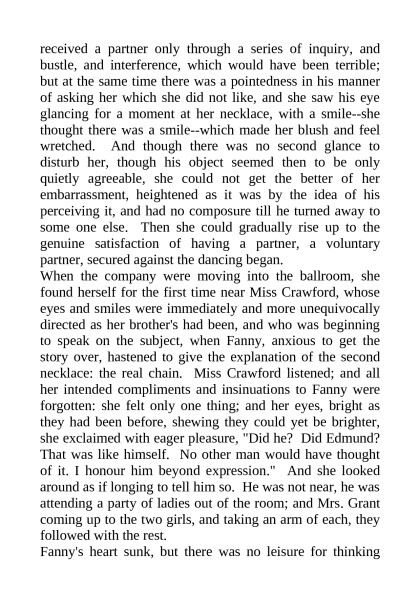 received a partner only through a series of inquiry, and bustle, and interference, which would have been terrible; but at the same time there was a pointedness in his manner of asking her which she did not like, and she saw his eye glancing for a moment at her necklace, with a smile--she thought there was a smile--which made her blush and feel wretched. And though there was no second glance to disturb her, though his object seemed then to be only quietly agreeable, she could not get the better of her embarrassment, heightened as it was by the idea of his perceiving it, and had no composure till he turned away to some one else. Then she could gradually rise up to the genuine satisfaction of having a partner, a voluntary partner, secured against the dancing began.
When the company were moving into the ballroom, she found herself for the first time near Miss Crawford, whose eyes and smiles were immediately and more unequivocally directed as her brother's had been, and who was beginning to speak on the subject, when Fanny, anxious to get the story over, hastened to give the explanation of the second necklace: the real chain. Miss Crawford listened; and all her intended compliments and insinuations to Fanny were forgotten: she felt only one thing; and her eyes, bright as they had been before, shewing they could yet be brighter, she exclaimed with eager pleasure, "Did he? Did Edmund? That was like himself. No other man would have thought of it. I honour him beyond expression." And she looked around as if longing to tell him so. He was not near, he was attending a party of ladies out of the room; and Mrs. Grant coming up to the two girls, and taking an arm of each, they followed with the rest.
Fanny's heart sunk, but there was no leisure for thinking